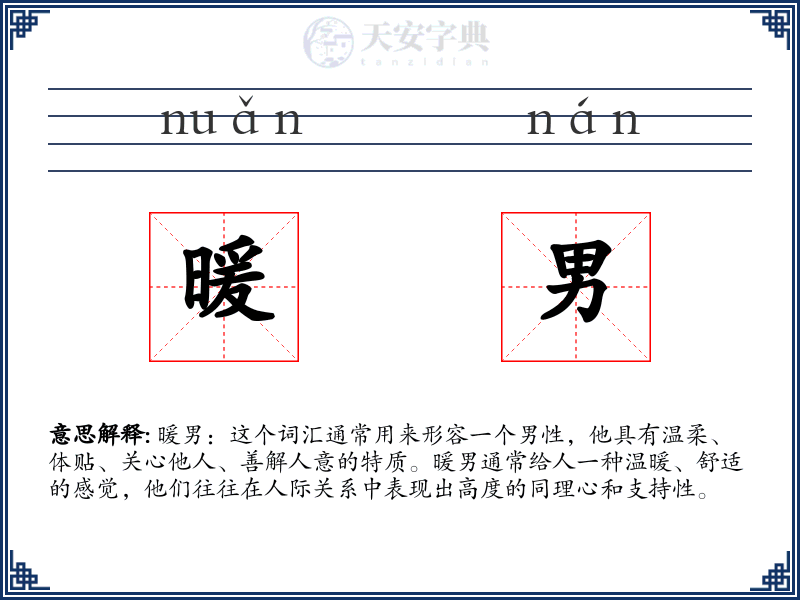 天安字典
tanzidian

nuǎn nán

暖 男

意思解释: 暖男：这个词汇通常用来形容一个男性，他具有温柔、体贴、关心他人、善解人意的特质。暖男通常给人一种温暖、舒适的感觉，他们往往在人际关系中表现出高度的同理心和支持性。